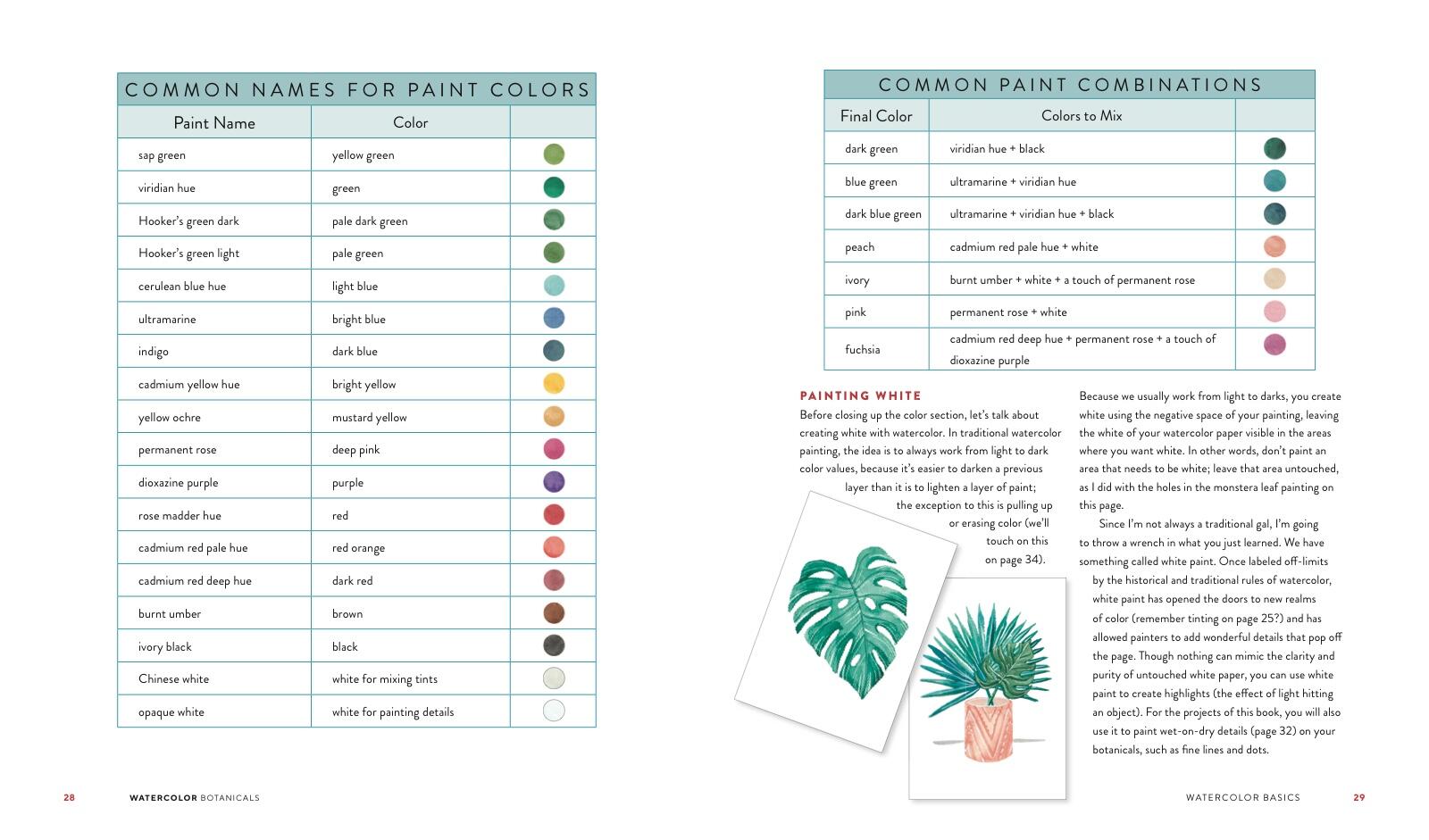 COMMON NAMES FOR PAINT COLORS

| Paint Name | Color | |
|---|---|---|
| sap green | yellow green | |
| viridian hue | green | |
| Hooker's green dark | pale dark green | |
| Hooker's green light | pale green | |
| cerulean blue hue | light blue | |
| ultramarine | bright blue | |
| indigo | dark blue | |
| cadmium yellow hue | bright yellow | |
| yellow ochre | mustard yellow | |
| permanent rose | deep pink | |
| dioxazine purple | purple | |
| rose madder hue | red | |
| cadmium red pale hue | red orange | |
| cadmium red deep hue | dark red | |
| burnt umber | brown | |
| ivory black | black | |
| Chinese white | white for mixing tints | |
| opaque white | white for painting details | |

28 WATERCOLOR BOTANICALS

COMMON PAINT COMBINATIONS

| Final Color | Colors to Mix | |
|---|---|---|
| dark green | viridian hue + black | |
| blue green | ultramarine + viridian hue | |
| dark blue green | ultramarine + viridian hue + black | |
| peach | cadmium red pale hue + white | |
| ivory | burnt umber + white + a touch of permanent rose | |
| pink | permanent rose + white | |
| fuchsia | cadmium red deep hue + permanent rose + a touch of dioxazine purple | |

PAINTING WHITE

Before closing up the color section, let's talk about creating white with watercolor. In traditional watercolor painting, the idea is to always work from light to dark color values, because it's easier to darken a previous layer than it is to lighten a layer of paint; the exception to this is pulling up or erasing color (we'll touch on this on page 34).

Because we usually work from light to darks, you create white using the negative space of your painting, leaving the white of your watercolor paper visible in the areas where you want white. In other words, don't paint an area that needs to be white; leave that area untouched, as I did with the holes in the monstera leaf painting on this page.

Since I'm not always a traditional gal, I'm going to throw a wrench in what you just learned. We have something called white paint. Once labeled off-limits by the historical and traditional rules of watercolor, white paint has opened the doors to new realms of color (remember tinting on page 25?) and has allowed painters to add wonderful details that pop off the page. Though nothing can mimic the clarity and purity of untouched white paper, you can use white paint to create highlights (the effect of light hitting an object). For the projects of this book, you will also use it to paint wet-on-dry details (page 32) on your botanicals, such as fine lines and dots.

WATERCOLOR BASICS 29